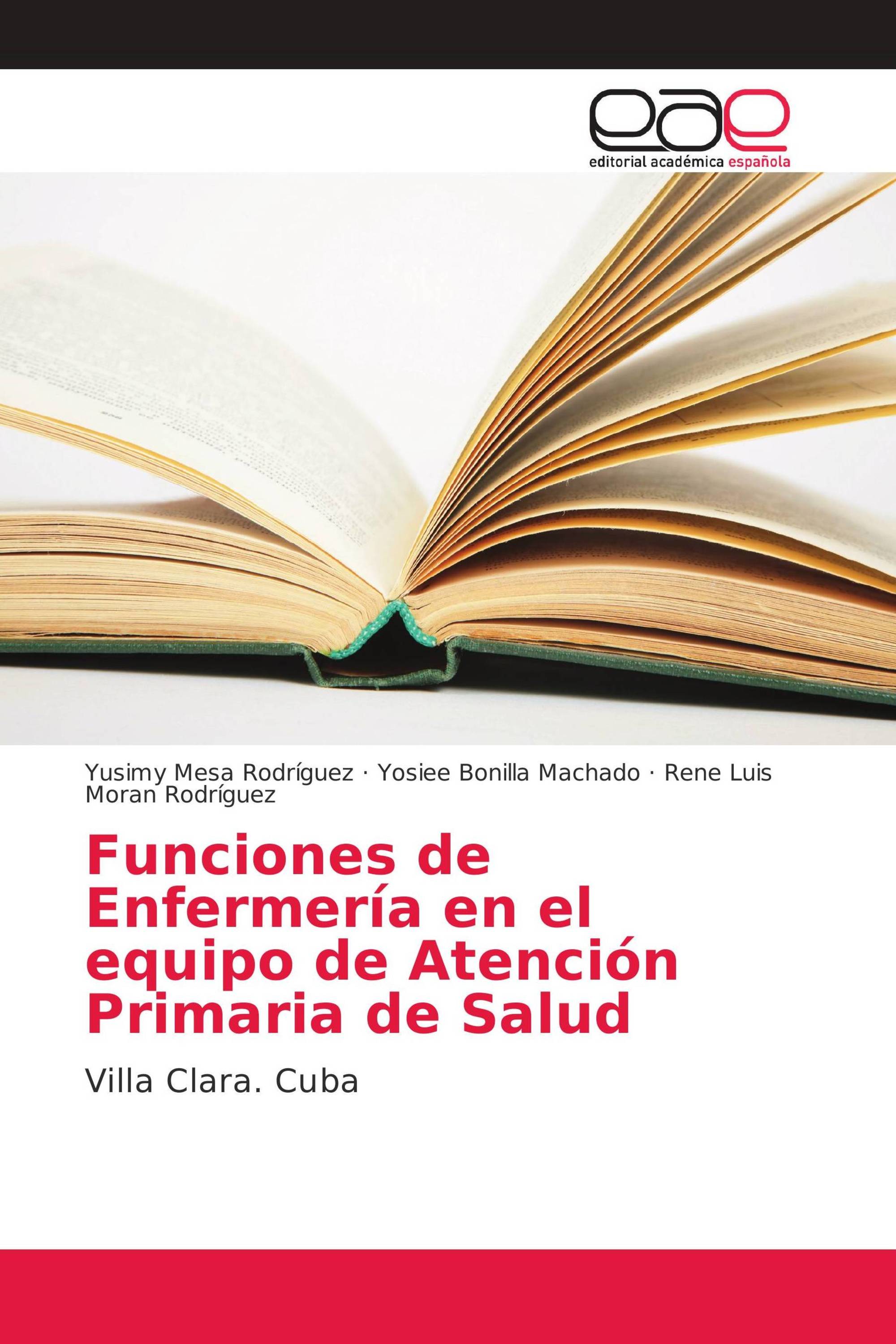 eae
editorial académica española

Yusimy Mesa Rodríguez · Yosiee Bonilla Machado · Rene Luis Moran Rodríguez

Funciones de Enfermería en el equipo de Atención Primaria de Salud

Villa Clara. Cuba